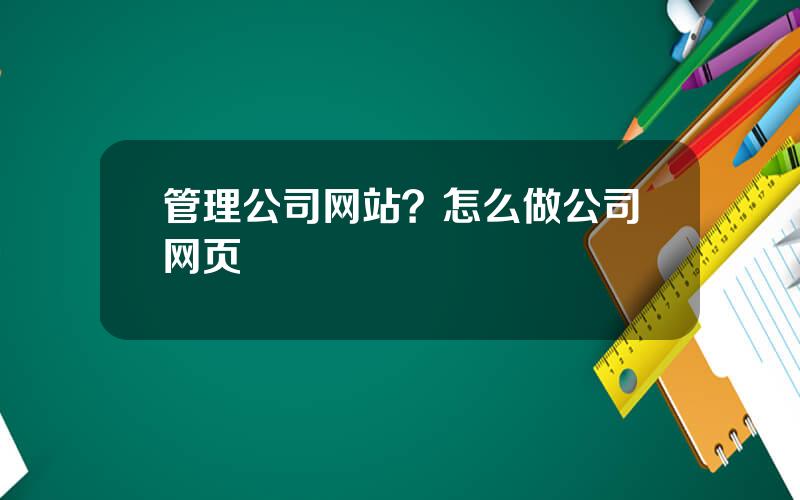 管理公司网站？怎么做公司网页